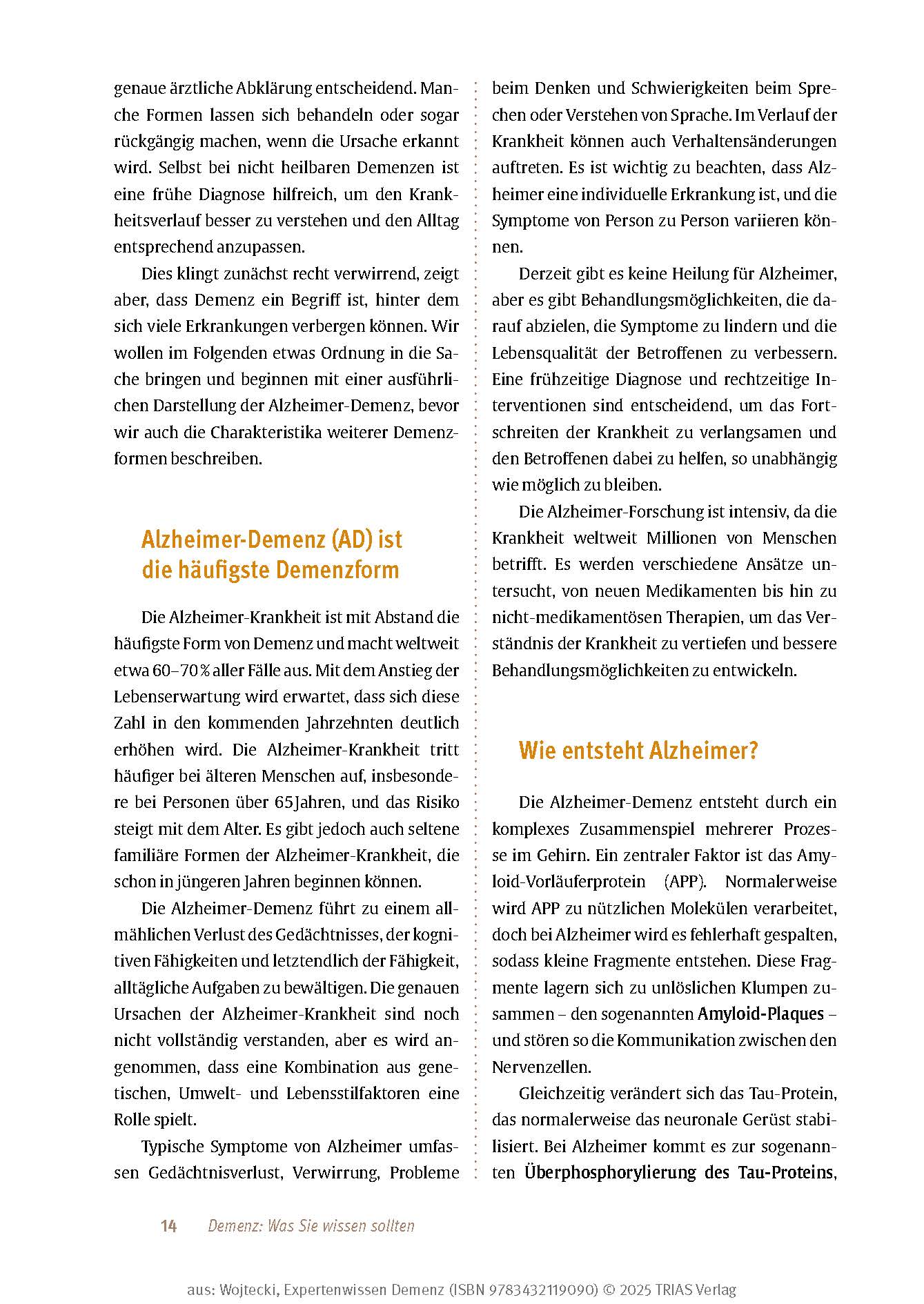 genaue ärztliche Abklärung entscheidend. Manche Formen lassen sich behandeln oder sogar rückgängig machen, wenn die Ursache erkannt wird. Selbst bei nicht heilbaren Demenzen ist eine frühe Diagnose hilfreich, um den Krankheitsverlauf besser zu verstehen und den Alltag entsprechend anzupassen.

Dies klingt zunächst recht verwirrend, zeigt aber, dass Demenz ein Begriff ist, hinter dem sich viele Erkrankungen verbergen können. Wir wollen im Folgenden etwas Ordnung in die Sache bringen und beginnen mit einer ausführlichen Darstellung der Alzheimer-Demenz, bevor wir auch die Charakteristika weiterer Demenzformen beschreiben.

Alzheimer-Demenz (AD) ist die häufigste Demenzform

Die Alzheimer-Krankheit ist mit Abstand die häufigste Form von Demenz und macht weltweit etwa 60–70 % aller Fälle aus. Mit dem Anstieg der Lebenserwartung wird erwartet, dass sich diese Zahl in den kommenden Jahrzehnten deutlich erhöhen wird. Die Alzheimer-Krankheit tritt häufiger bei älteren Menschen auf, insbesondere bei Personen über 65 Jahren, und das Risiko steigt mit dem Alter. Es gibt jedoch auch seltene familiäre Formen der Alzheimer-Krankheit, die schon in jüngeren Jahren beginnen können.

Die Alzheimer-Demenz führt zu einem allmählichen Verlust des Gedächtnisses, der kognitiven Fähigkeiten und letztendlich der Fähigkeit, alltägliche Aufgaben zu bewältigen. Die genauen Ursachen der Alzheimer-Krankheit sind noch nicht vollständig verstanden, aber es wird angenommen, dass eine Kombination aus genetischen, Umwelt- und Lebensstilfaktoren eine Rolle spielt.

Typische Symptome von Alzheimer umfassen Gedächtnisverlust, Verwirrung, Probleme beim Denken und Schwierigkeiten beim Sprechen oder Verstehen von Sprache. Im Verlauf der Krankheit können auch Verhaltensänderungen auftreten. Es ist wichtig zu beachten, dass Alzheimer eine individuelle Erkrankung ist, und die Symptome von Person zu Person variieren können.

Derzeit gibt es keine Heilung für Alzheimer, aber es gibt Behandlungsmöglichkeiten, die darauf abzielen, die Symptome zu lindern und die Lebensqualität der Betroffenen zu verbessern. Eine frühzeitige Diagnose und rechtzeitige Interventionen sind entscheidend, um das Fortschreiten der Krankheit zu verlangsamen und den Betroffenen dabei zu helfen, so unabhängig wie möglich zu bleiben.

Die Alzheimer-Forschung ist intensiv, da die Krankheit weltweit Millionen von Menschen betrifft. Es werden verschiedene Ansätze untersucht, von neuen Medikamenten bis hin zu nicht-medikamentösen Therapien, um das Verständnis der Krankheit zu vertiefen und bessere Behandlungsmöglichkeiten zu entwickeln.

Wie entsteht Alzheimer?

Die Alzheimer-Demenz entsteht durch ein komplexes Zusammenspiel mehrerer Prozesse im Gehirn. Ein zentraler Faktor ist das Amyloid-Vorläuferprotein (APP). Normalerweise wird APP zu nützlichen Molekülen verarbeitet, doch bei Alzheimer wird es fehlerhaft gespalten, sodass kleine Fragmente entstehen. Diese Fragmente lagern sich zu unlöslichen Klumpen zusammen – den sogenannten Amyloid-Plaques – und stören so die Kommunikation zwischen den Nervenzellen.

Gleichzeitig verändert sich das Tau-Protein, das normalerweise das neuronale Gerüst stabilisiert. Bei Alzheimer kommt es zur sogenannten Überphosphorylierung des Tau-Proteins,

14 Demenz: Was Sie wissen sollten

aus: Wojtecki, Expertenwissen Demenz (ISBN 9783432119090) © 2025 TRIAS Verlag